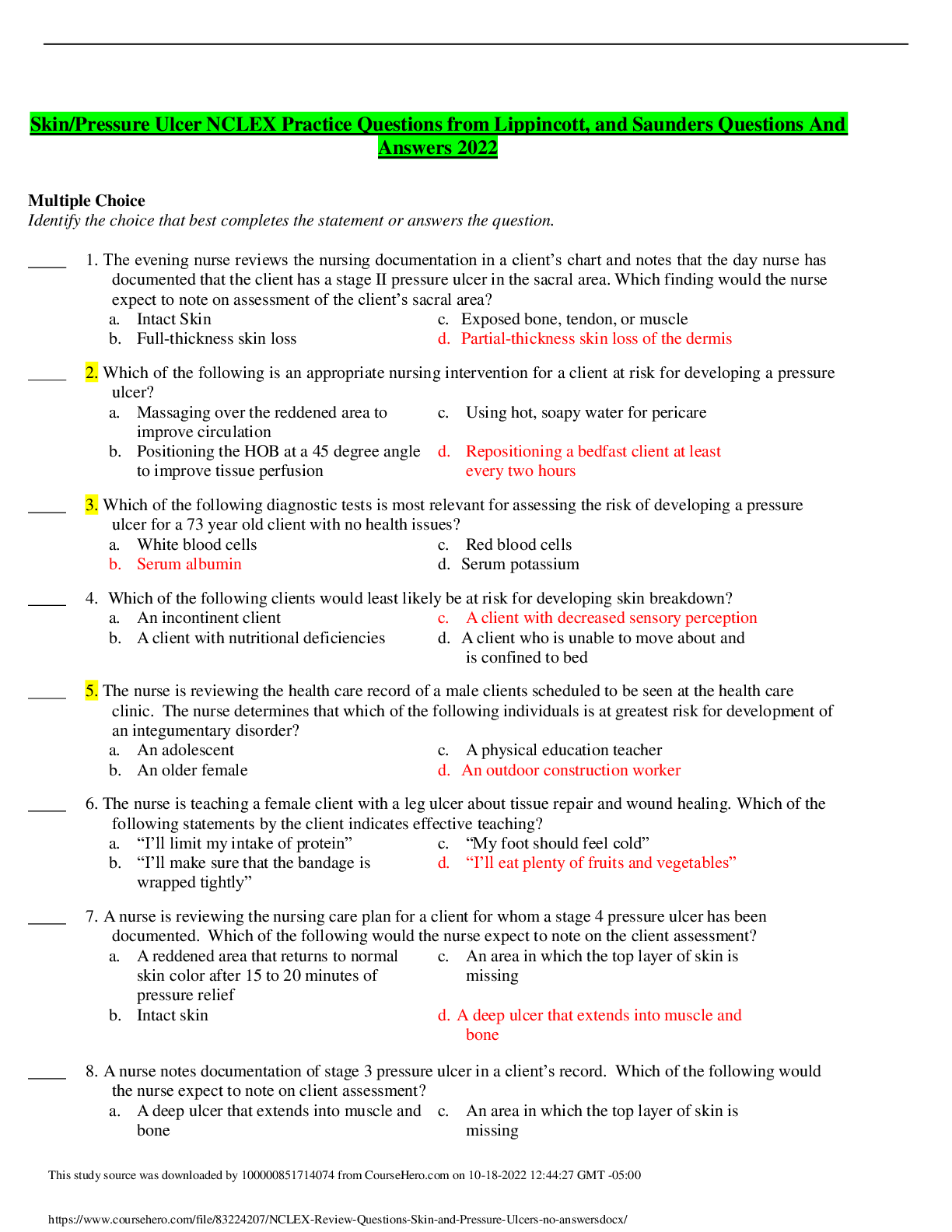 Skin/Pressure Ulcer NCLEX Practice Questions from Lippincott, and Saunders Questions And Answers 2022

Multiple Choice
Identify the choice that best completes the statement or answers the question.

____ 1. The evening nurse reviews the nursing documentation in a client's chart and notes that the day nurse has documented that the client has a stage II pressure ulcer in the sacral area. Which finding would the nurse expect to note on assessment of the client's sacral area?
a. Intact Skin
b. Full-thickness skin loss
c. Exposed bone, tendon, or muscle
d. Partial-thickness skin loss of the dermis

____ 2. Which of the following is an appropriate nursing intervention for a client at risk for developing a pressure ulcer?
a. Massaging over the reddened area to improve circulation
b. Positioning the HOB at a 45 degree angle to improve tissue perfusion
c. Using hot, soapy water for pericare
d. Repositioning a bedfast client at least every two hours

____ 3. Which of the following diagnostic tests is most relevant for assessing the risk of developing a pressure ulcer for a 73 year old client with no health issues?
a. White blood cells
b. Serum albumin
c. Red blood cells
d. Serum potassium

____ 4. Which of the following clients would least likely be at risk for developing skin breakdown?
a. An incontinent client
b. A client with nutritional deficiencies
c. A client with decreased sensory perception
d. A client who is unable to move about and is confined to bed

____ 5. The nurse is reviewing the health care record of a male clients scheduled to be seen at the health care clinic. The nurse determines that which of the following individuals is at greatest risk for development of an integumentary disorder?
a. An adolescent
b. An older female
c. A physical education teacher
d. An outdoor construction worker

____ 6. The nurse is teaching a female client with a leg ulcer about tissue repair and wound healing. Which of the following statements by the client indicates effective teaching?
a. "I'll limit my intake of protein"
b. "I'll make sure that the bandage is wrapped tightly"
c. "My foot should feel cold"
d. "I'll eat plenty of fruits and vegetables"

____ 7. A nurse is reviewing the nursing care plan for a client for whom a stage 4 pressure ulcer has been documented. Which of the following would the nurse expect to note on the client assessment?
a. A reddened area that returns to normal skin color after 15 to 20 minutes of pressure relief
b. Intact skin
c. An area in which the top layer of skin is missing
d. A deep ulcer that extends into muscle and bone

____ 8. A nurse notes documentation of stage 3 pressure ulcer in a client's record. Which of the following would the nurse expect to note on client assessment?
a. A deep ulcer that extends into muscle and bone
c. An area in which the top layer of skin is missing

This study source was downloaded by 100000851714074 from CourseHero.com on 10-18-2022 12:44:27 GMT -05:00

https://www.coursehero.com/file/83224207/NCLEX-Review-Questions-Skin-and-Pressure-Ulcers-no-answersdocx/